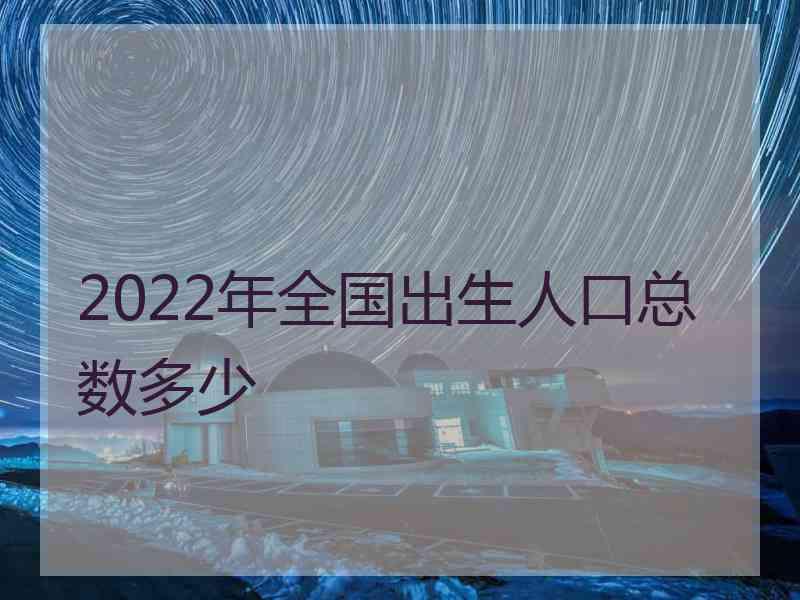 2022年全国出生人口总数多少